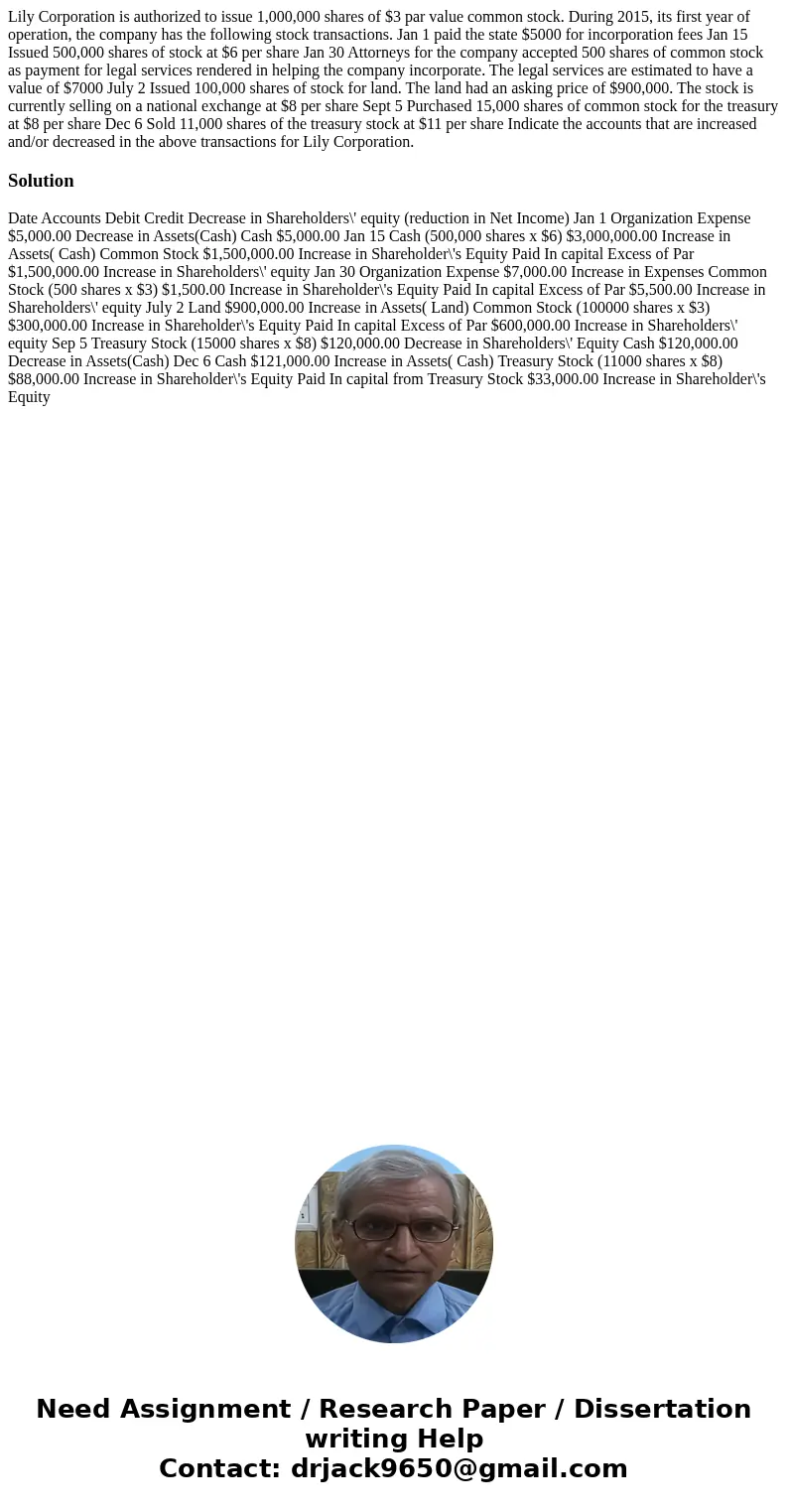 Lily Corporation is authorized to issue 1,000,000 shares of $3 par value common stock. During 2015, its first year of operation, the company has the following stock transactions. Jan 1 paid the state $5000 for incorporation fees Jan 15 Issued 500,000 shares of stock at $6 per share Jan 30 Attorneys for the company accepted 500 shares of common stock as payment for legal services rendered in helping the company incorporate. The legal services are estimated to have a value of $7000 July 2 Issued 100,000 shares of stock for land. The land had an asking price of $900,000. The stock is currently selling on a national exchange at $8 per share Sept 5 Purchased 15,000 shares of common stock for the treasury at $8 per share Dec 6 Sold 11,000 shares of the treasury stock at $11 per share Indicate the accounts that are increased and/or decreased in the above transactions for Lily Corporation.

Solution

Date Accounts Debit Credit Decrease in Shareholders\' equity (reduction in Net Income) Jan 1 Organization Expense $5,000.00 Decrease in Assets(Cash) Cash $5,000.00 Jan 15 Cash (500,000 shares x $6) $3,000,000.00 Increase in Assets( Cash) Common Stock $1,500,000.00 Increase in Shareholder\'s Equity Paid In capital Excess of Par $1,500,000.00 Increase in Shareholders\' equity Jan 30 Organization Expense $7,000.00 Increase in Expenses Common Stock (500 shares x $3) $1,500.00 Increase in Shareholder\'s Equity Paid In capital Excess of Par $5,500.00 Increase in Shareholders\' equity July 2 Land $900,000.00 Increase in Assets( Land) Common Stock (100000 shares x $3) $300,000.00 Increase in Shareholder\'s Equity Paid In capital Excess of Par $600,000.00 Increase in Shareholders\' equity Sep 5 Treasury Stock (15000 shares x $8) $120,000.00 Decrease in Shareholders\' Equity Cash $120,000.00 Decrease in Assets(Cash) Dec 6 Cash $121,000.00 Increase in Assets( Cash) Treasury Stock (11000 shares x $8) $88,000.00 Increase in Shareholder\'s Equity Paid In capital from Treasury Stock $33,000.00 Increase in Shareholder\'s Equity

Need Assignment / Research Paper / Dissertation writing Help
Contact: drjack9650@gmail.com